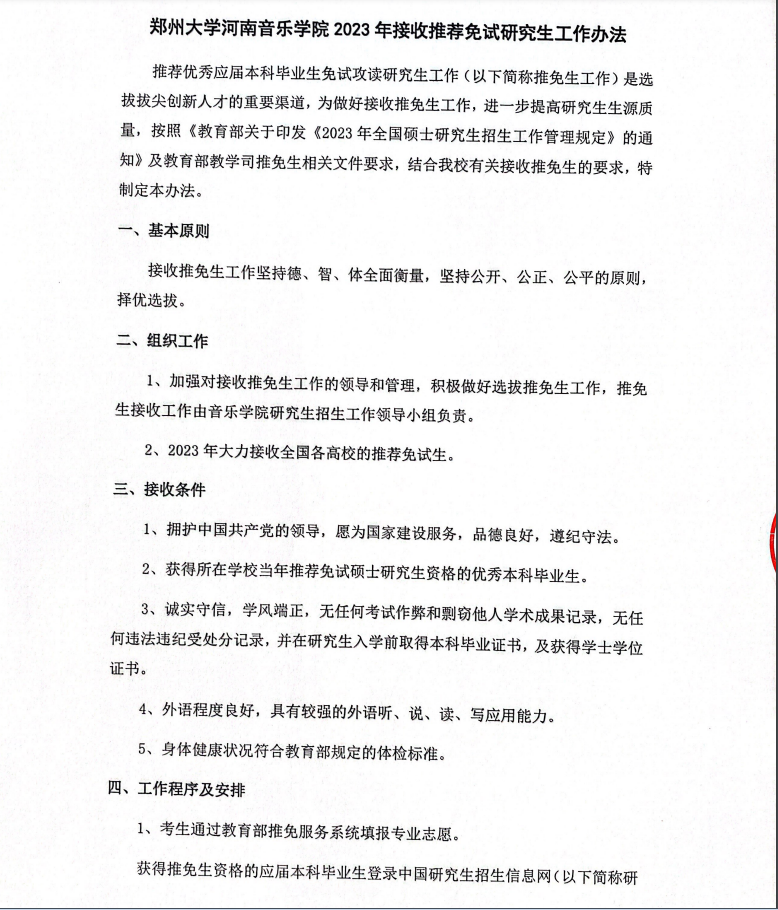 郑州大学河南音乐学院 2023 年接收推荐免试研究生工作办法

推荐优秀应届本科毕业生免试攻读研究生工作（以下简称推免生工作）是选拔拔尖创新人才的重要渠道，为做好接收推免生工作，进一步提高研究生生源质量，按照《教育部关于印发《2023 年全国硕士研究生招生工作管理规定》的通知》及教育部教学司推免生相关文件要求，结合我校有关接收推免生的要求，特制定本办法。

一、基本原则

接收推免生工作坚持德、智、体全面衡量，坚持公开、公正、公平的原则，择优选拔。

二、组织工作

1、加强对接收推免生工作的领导和管理，积极做好选拔推免生工作，推免生接收工作由音乐学院研究生招生工作领导小组负责。

2、2023 年大力接收全国各高校的推荐免试生。

三、接收条件

1、拥护中国共产党的领导，愿为国家建设服务，品德良好，遵纪守法。

2、获得所在学校当年推荐免试硕士研究生资格的优秀本科毕业生。

3、诚实守信，学风端正，无任何考试作弊和剽窃他人学术成果记录，无任何违法违纪受处分记录，并在研究生入学前取得本科毕业证书，及获得学士学位证书。

4、外语程度良好，具有较强的外语听、说、读、写应用能力。

5、身体健康状况符合教育部规定的体检标准。

四、工作程序及安排

1、考生通过教育部推免服务系统填报专业志愿。

获得推免生资格的应届本科毕业生登录中国研究生招生信息网（以下简称研